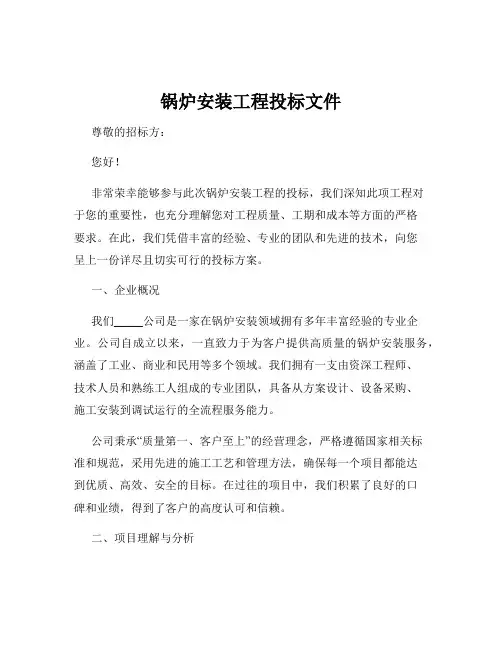 锅炉安装工程投标文件

尊敬的招标方：

您好！

非常荣幸能够参与此次锅炉安装工程的投标，我们深知此项工程对于您的重要性，也充分理解您对工程质量、工期和成本等方面的严格要求。在此，我们凭借丰富的经验、专业的团队和先进的技术，向您呈上一份详尽且切实可行的投标方案。

一、企业概况

我们_____公司是一家在锅炉安装领域拥有多年丰富经验的专业企业。公司自成立以来，一直致力于为客户提供高质量的锅炉安装服务，涵盖了工业、商业和民用等多个领域。我们拥有一支由资深工程师、技术人员和熟练工人组成的专业团队，具备从方案设计、设备采购、施工安装到调试运行的全流程服务能力。

公司秉承“质量第一、客户至上”的经营理念，严格遵循国家相关标准和规范，采用先进的施工工艺和管理方法，确保每一个项目都能达到优质、高效、安全的目标。在过往的项目中，我们积累了良好的口碑和业绩，得到了客户的高度认可和信赖。

二、项目理解与分析